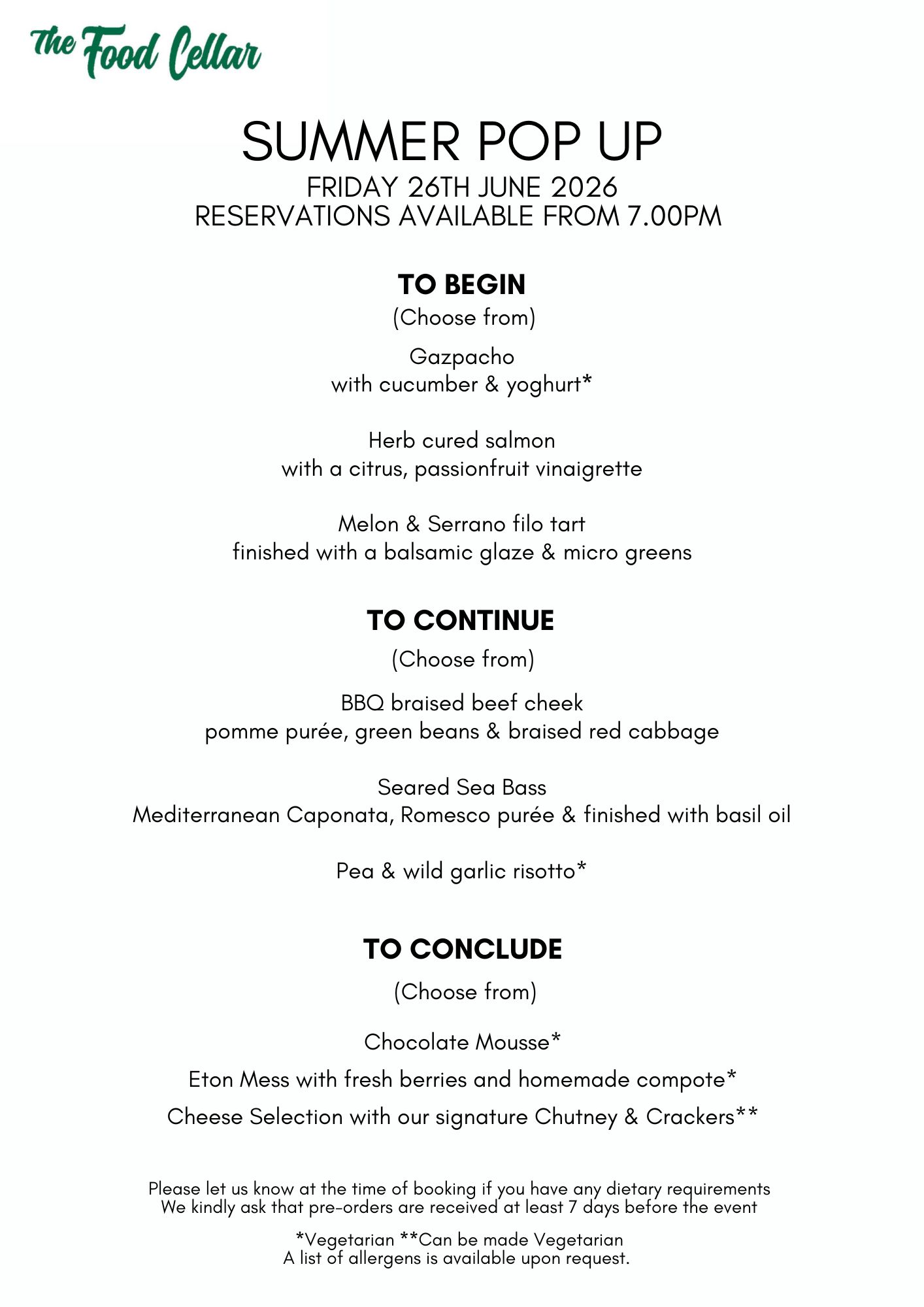 The Food Cellar

SUMMER POP UP
FRIDAY 26TH JUNE 2026
RESERVATIONS AVAILABLE FROM 7.00PM

TO BEGIN
(Choose from)

Gazpacho
with cucumber & yoghurt*

Herb cured salmon
with a citrus, passionfruit vinaigrette

Melon & Serrano filo tart
finished with a balsamic glaze & micro greens

TO CONTINUE
(Choose from)

BBQ braised beef cheek
pomme purée, green beans & braised red cabbage

Seared Sea Bass
Mediterranean Caponata, Romesco purée & finished with basil oil

Pea & wild garlic risotto*

TO CONCLUDE
(Choose from)

Chocolate Mousse*

Eton Mess with fresh berries and homemade compote*

Cheese Selection with our signature Chutney & Crackers**

Please let us know at the time of booking if you have any dietary requirements
We kindly ask that pre-orders are received at least 7 days before the event

*Vegetarian **Can be made Vegetarian
A list of allergens is available upon request.